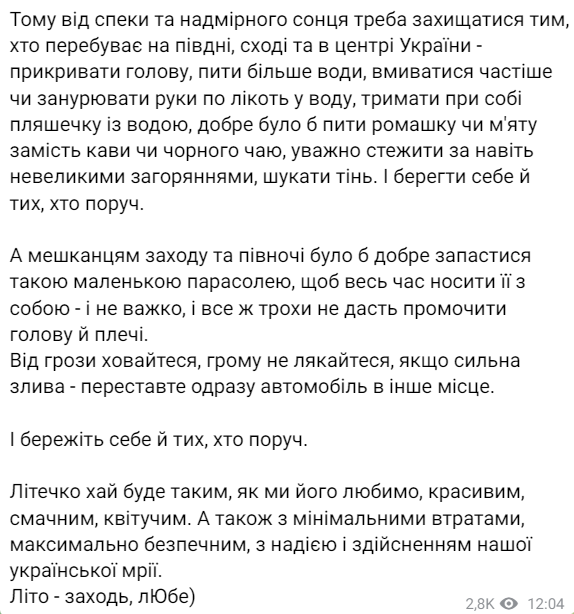 Тому від спеки та надмірного сонця треба захищатися тим, хто перебуває на півдні, сході та в центрі України - прикривати голову, пити більше води, вмиватися частіше чи занурювати руки по лікоть у воду, тримати при собі пляшечку із водою, добре було б пити ромашку чи м'яту замість кави чи чорного чаю, уважно стежити за навіть невеликими загоряннями, шукати тінь. І берегти себе й тих, хто поруч.

А мешканцям заходу та півночі було б добре запастися такою маленькою парасолею, щоб весь час носити її з собою - і не важко, і все ж трохи не дасть промочити голову й плечі.
Від грози ховайтеся, грому не лякайтеся, якщо сильна злива - переставте одразу автомобіль в інше місце.

І бережіть себе й тих, хто поруч.

Літечко хай буде таким, як ми його любимо, красивим, смачним, квітучим. А також з мінімальними втратами, максимально безпечним, з надією і здійсненням нашої української мрії.
Літо - заходь, лЮбе)

2,8K 12:04